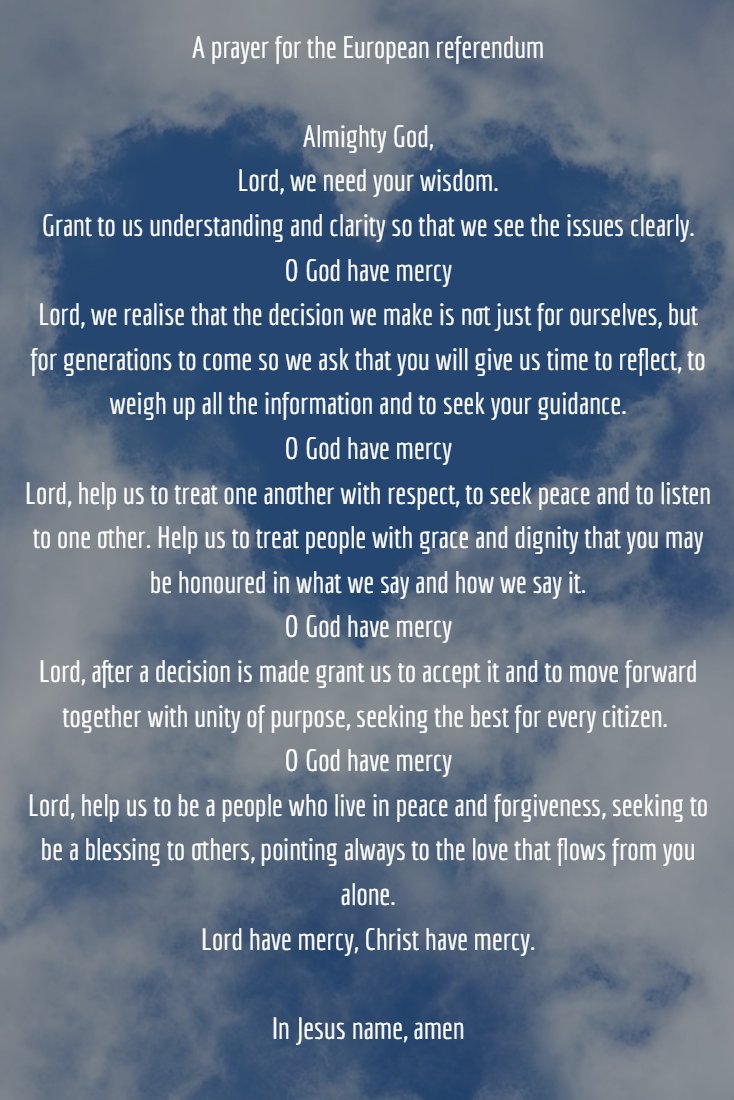 A prayer for the European referendum

Almighty God,
Lord, we need your wisdom.
Grant to us understanding and clarity so that we see the issues clearly.
O God have mercy
Lord, we realise that the decision we make is not just for ourselves, but for generations to come so we ask that you will give us time to reflect, to weigh up all the information and to seek your guidance.
O God have mercy
Lord, help us to treat one another with respect, to seek peace and to listen to one other. Help us to treat people with grace and dignity that you may be honoured in what we say and how we say it.
O God have mercy
Lord, after a decision is made grant us to accept it and to move forward together with unity of purpose, seeking the best for every citizen.
O God have mercy
Lord, help us to be a people who live in peace and forgiveness, seeking to be a blessing to others, pointing always to the love that flows from you alone.
Lord have mercy, Christ have mercy.

In Jesus name, amen